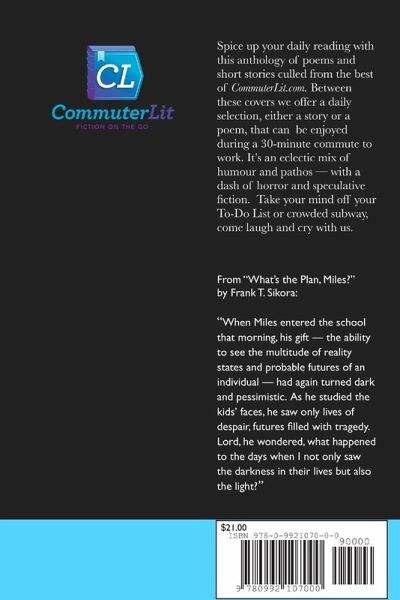 CL

CommuterLit

FICTION ON THE GO

Spice up your daily reading with this anthology of poems and short stories culled from the best of CommuterLit.com. Between these covers we offer a daily selection, either a story or a poem, that can be enjoyed during a 30-minute commute to work. It's an eclectic mix of humour and pathos — with a dash of horror and speculative fiction. Take your mind off your To-Do List or crowded subway, come laugh and cry with us.

From "What's the Plan, Miles?" by Frank T. Sikora:

"When Miles entered the school that morning, his gift — the ability to see the multitude of reality states and probable futures of an individual — had again turned dark and pessimistic. As he studied the kids' faces, he saw only lives of despair, futures filled with tragedy. Lord, he wondered, what happened to the days when I not only saw the darkness in their lives but also the light?"

$21.00
ISBN 978-0-9921070-0-0
90000
9 780992 107000